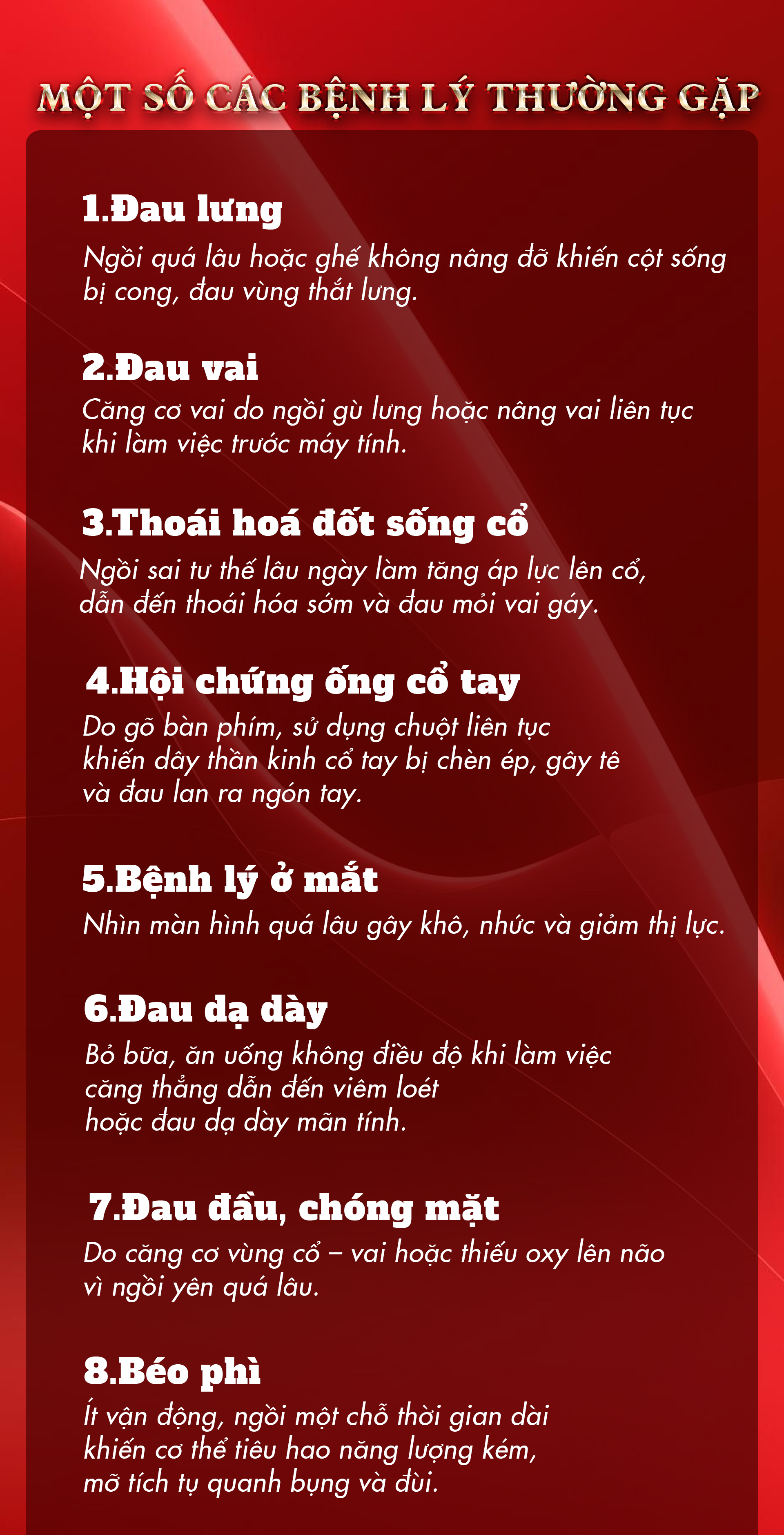 MỘT SỐ CÁC BỆNH LÝ THƯỜNG GẶP

1.Đau lưng

Ngồi quá lâu hoặc ghế không nâng đỡ khiến cột sống bị cong, đau vùng thắt lưng.

2.Đau vai

Căng cơ vai do ngồi gù lưng hoặc nâng vai liên tục khi làm việc trước máy tính.

3.Thoái hoá đốt sống cổ

Ngồi sai tư thế lâu ngày làm tăng áp lực lên cổ, dẫn đến thoái hóa sớm và đau mỏi vai gáy.

4.Hội chứng ống cổ tay

Do gõ bàn phím, sử dụng chuột liên tục khiến dây thần kinh cổ tay bị chèn ép, gây tê và đau lan ra ngón tay.

5.Bệnh lý ở mắt

Nhìn màn hình quá lâu gây khô, nhức và giảm thị lực.

6.Đau dạ dày

Bỏ bữa, ăn uống không điều độ khi làm việc căng thẳng dẫn đến viêm loét hoặc đau dạ dày mãn tính.

7.Đau đầu, chóng mặt

Do căng cơ vùng cổ – vai hoặc thiếu oxy lên não vì ngồi yên quá lâu.

8.Béo phì

Ít vận động, ngồi một chỗ thời gian dài khiến cơ thể tiêu hao năng lượng kém, mỡ tích tụ quanh bụng và đùi.